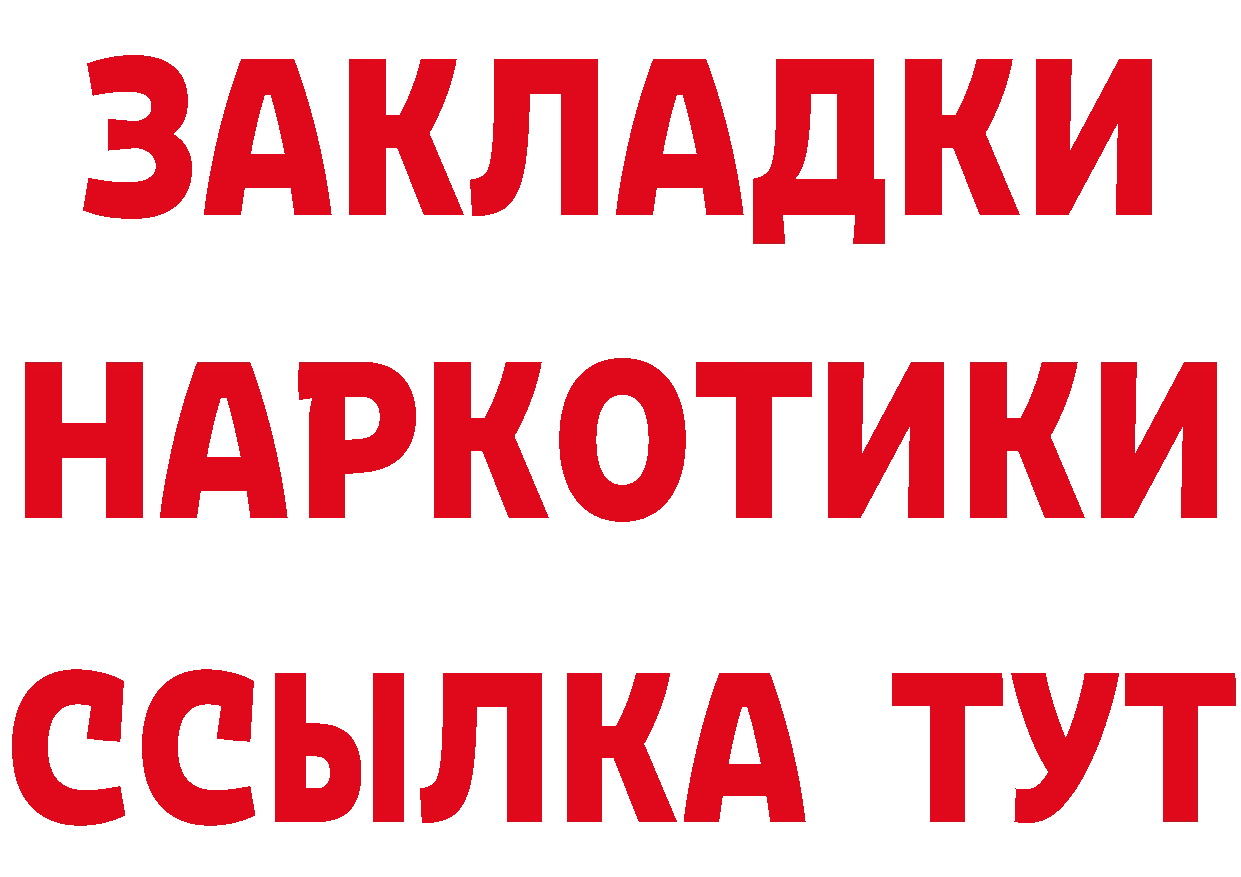 ЗАКЛАДКИ НАРКОТИКИ ССЫЛКА ТУТ